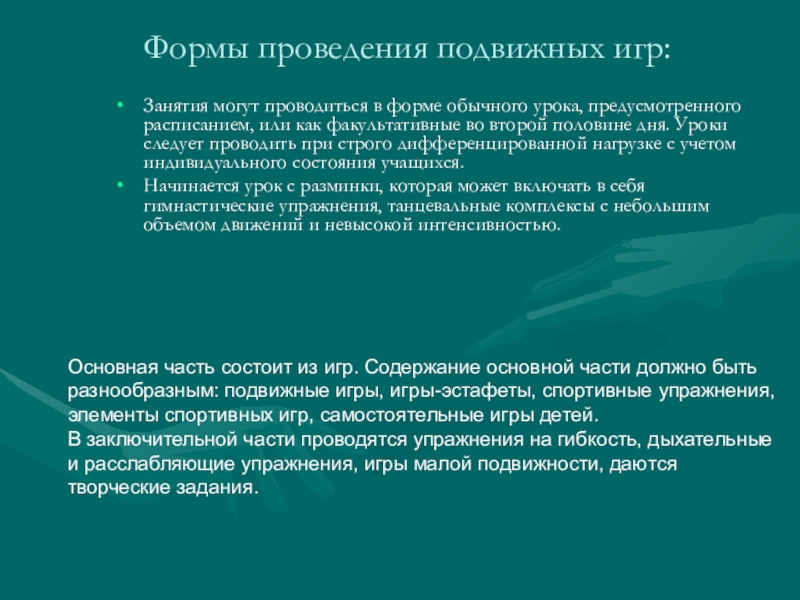 Формы проведения подвижных игр:

• Занятия могут проводиться в форме обычного урока, предусмотренного расписанием, или как факультативные во второй половине дня. Уроки следует проводить при строго дифференцированной нагрузке с учетом индивидуального состояния учащихся.
• Начинается урок с разминки, которая может включать в себя гимнастические упражнения, танцевальные комплексы с небольшим объемом движений и невысокой интенсивностью.

Основная часть состоит из игр. Содержание основной части должно быть разнообразным: подвижные игры, игры-эстафеты, спортивные упражнения, элементы спортивных игр, самостоятельные игры детей.
В заключительной части проводятся упражнения на гибкость, дыхательные и расслабляющие упражнения, игры малой подвижности, даются творческие задания.